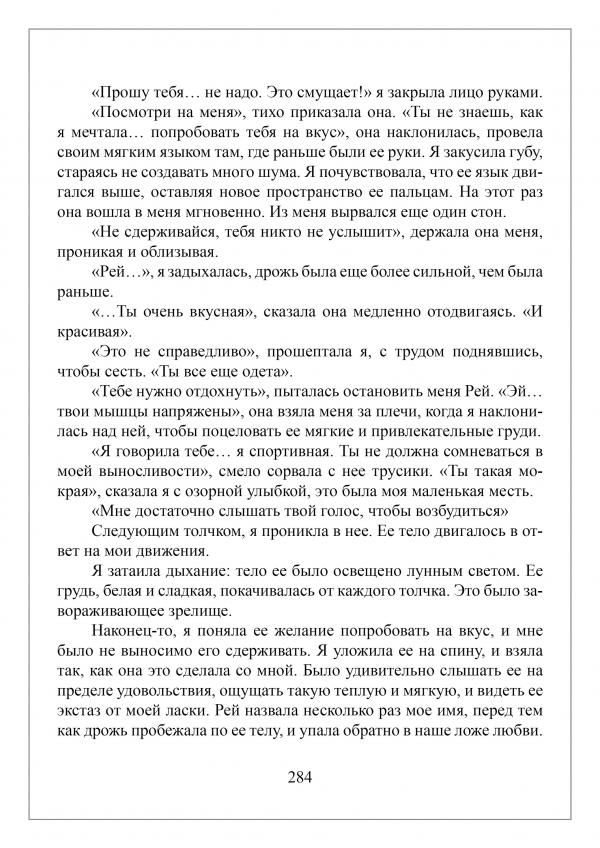 «Прошу тебя… не надо. Это смущает!» я закрыла лицо руками.

«Посмотри на меня», тихо приказала она. «Ты не знаешь, как я мечтала… попробовать тебя на вкус», она наклонилась, провела своим мягким языком там, где раньше были ее руки. Я закусила губу, стараясь не создавать много шума. Я почувствовала, что ее язык двигался выше, оставляя новое пространство ее пальцам. На этот раз она вошла в меня мгновенно. Из меня вырвался еще один стон.

«Не сдерживайся, тебя никто не услышит», держала она меня, проникая и облизывая.

«Рей…», я задыхалась, дрожь была еще более сильной, чем была раньше.

«…Ты очень вкусная», сказала она медленно отодвигаясь. «И красивая».

«Это не справедливо», прошептала я, с трудом поднявшись, чтобы сесть. «Ты все еще одета».

«Тебе нужно отдохнуть», пыталась остановить меня Рей. «Эй… твои мышцы напряжены», она взяла меня за плечи, когда я наклонилась над ней, чтобы поцеловать ее мягкие и привлекательные груди.

«Я говорила тебе… я спортивная. Ты не должна сомневаться в моей выносливости», смело сорвала с нее трусики. «Ты такая мокрая», сказала я с озорной улыбкой, это была моя маленькая месть.

«Мне достаточно слышать твой голос, чтобы возбудиться»

Следующим толчком, я проникла в нее. Ее тело двигалось в ответ на мои движения.

Я затаила дыхание: тело ее было освещено лунным светом. Ее грудь, белая и сладкая, покачивалась от каждого толчка. Это было завораживающее зрелище.

Наконец-то, я поняла ее желание попробовать на вкус, и мне было не выносимо его сдерживать. Я уложила ее на спину, и взяла так, как она это сделала со мной. Было удивительно слышать ее на пределе удовольствия, ощущать такую теплую и мягкую, и видеть ее экстаз от моей ласки. Рей назвала несколько раз мое имя, перед тем как дрожь пробежала по ее телу, и упала обратно в наше ложе любви.

284